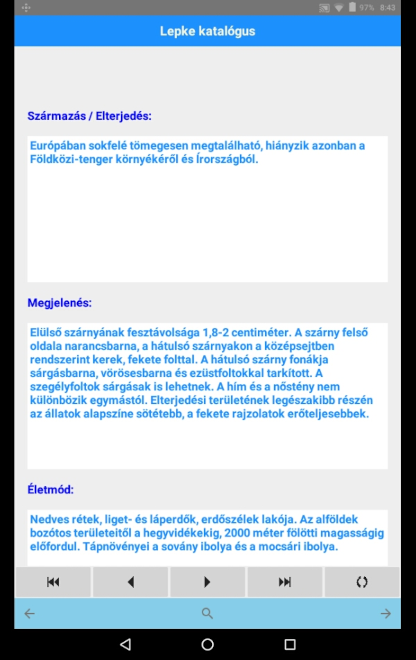 97% 8:43

Lepke katalógus

Származás / Elterjedés:

Európában sokfelé tömegesen megtalálható, hiányzik azonban a Földközi-tenger környékéről és Írországból.

Megjelenés:

Elülső szárnyának fesztávolsága 1,8-2 centiméter. A szárny felső oldala narancsbarna, a hátulsó szárnyakon a középsejtben rendszerint kerek, fekete folttal. A hátulsó szárny fonákja sárgásbarna, vörösesbarna és ezüstfoltokkal tarkított. A szegélyfoltok sárgásak is lehetnek. A hím és a nőstény nem különbözik egymástól. Elterjedési területének legészakibb részén az állatok alapszíne sötétebb, a fekete rajzolatok erőteljesebbek.

Életmód:

Nedves rétek, liget- és láperdők, erdőszélek lakója. Az alföldek bozótos területeitől a hegyvidékekig, 2000 méter fölötti magasságig előfordul. Tápnövényei a sovány ibolya és a mocsári ibolya.